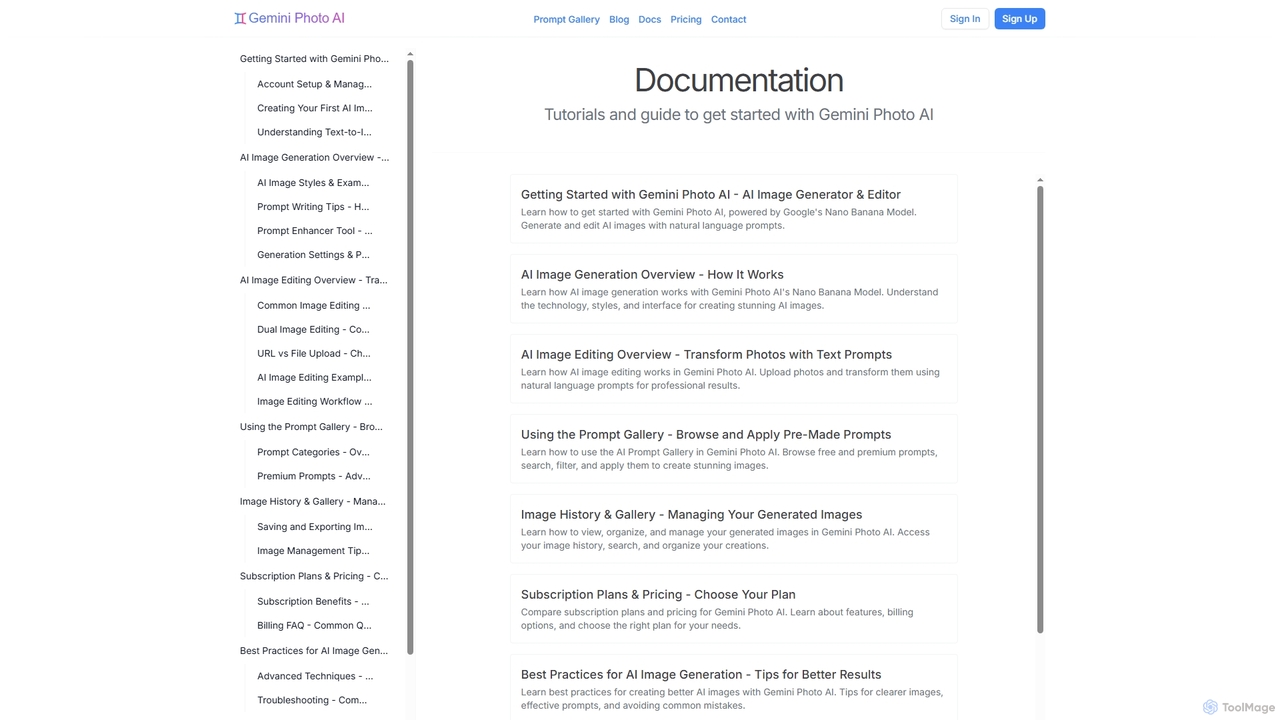 Gemini Photo AI

Prompt Gallery Blog Docs Pricing Contact

Sign In Sign Up

Getting Started with Gemini Pho...
Account Setup & Manag...
Creating Your First AI Im...
Understanding Text-to-I...
AI Image Generation Overview -...
AI Image Styles & Exam...
Prompt Writing Tips - H...
Prompt Enhancer Tool - ...
Generation Settings & P...
AI Image Editing Overview - Tra...
Common Image Editing ...
Dual Image Editing - Co...
URL vs File Upload - Ch...
AI Image Editing Exampl...
Image Editing Workflow ...
Using the Prompt Gallery - Bro...
Prompt Categories - Ov...
Premium Prompts - Adv...
Image History & Gallery - Mana...
Saving and Exporting Im...
Image Management Tip...
Subscription Plans & Pricing - C...
Subscription Benefits - ...
Billing FAQ - Common Q...
Best Practices for AI Image Gen...
Advanced Techniques - ...
Troubleshooting - Com...

Documentation

Tutorials and guide to get started with Gemini Photo AI

Getting Started with Gemini Photo AI - AI Image Generator & Editor
Learn how to get started with Gemini Photo AI, powered by Google's Nano Banana Model. Generate and edit AI images with natural language prompts.

AI Image Generation Overview - How It Works
Learn how AI image generation works with Gemini Photo AI's Nano Banana Model. Understand the technology, styles, and interface for creating stunning AI images.

AI Image Editing Overview - Transform Photos with Text Prompts
Learn how AI image editing works in Gemini Photo AI. Upload photos and transform them using natural language prompts for professional results.

Using the Prompt Gallery - Browse and Apply Pre-Made Prompts
Learn how to use the AI Prompt Gallery in Gemini Photo AI. Browse free and premium prompts, search, filter, and apply them to create stunning images.

Image History & Gallery - Managing Your Generated Images
Learn how to view, organize, and manage your generated images in Gemini Photo AI. Access your image history, search, and organize your creations.

Subscription Plans & Pricing - Choose Your Plan
Compare subscription plans and pricing for Gemini Photo AI. Learn about features, billing options, and choose the right plan for your needs.

Best Practices for AI Image Generation - Tips for Better Results
Learn best practices for creating better AI images with Gemini Photo AI. Tips for clearer images, effective prompts, and avoiding common mistakes.

ToolMage